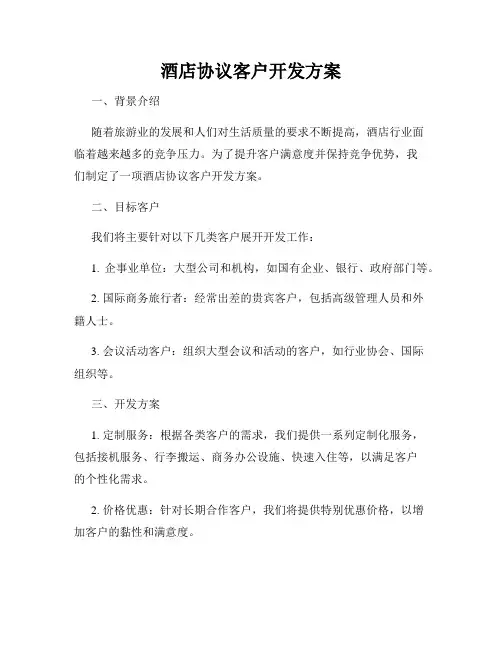 酒店协议客户开发方案

一、背景介绍

随着旅游业的发展和人们对生活质量的要求不断提高，酒店行业面临着越来越多的竞争压力。为了提升客户满意度并保持竞争优势，我们制定了一项酒店协议客户开发方案。

二、目标客户

我们将主要针对以下几类客户展开开发工作：

1. 企事业单位：大型公司和机构，如国有企业、银行、政府部门等。

2. 国际商务旅行者：经常出差的贵宾客户，包括高级管理人员和外籍人士。

3. 会议活动客户：组织大型会议和活动的客户，如行业协会、国际组织等。

三、开发方案

1. 定制服务：根据各类客户的需求，我们提供一系列定制化服务，包括接机服务、行李搬运、商务办公设施、快速入住等，以满足客户的个性化需求。

2. 价格优惠：针对长期合作客户，我们将提供特别优惠价格，以增加客户的黏性和满意度。